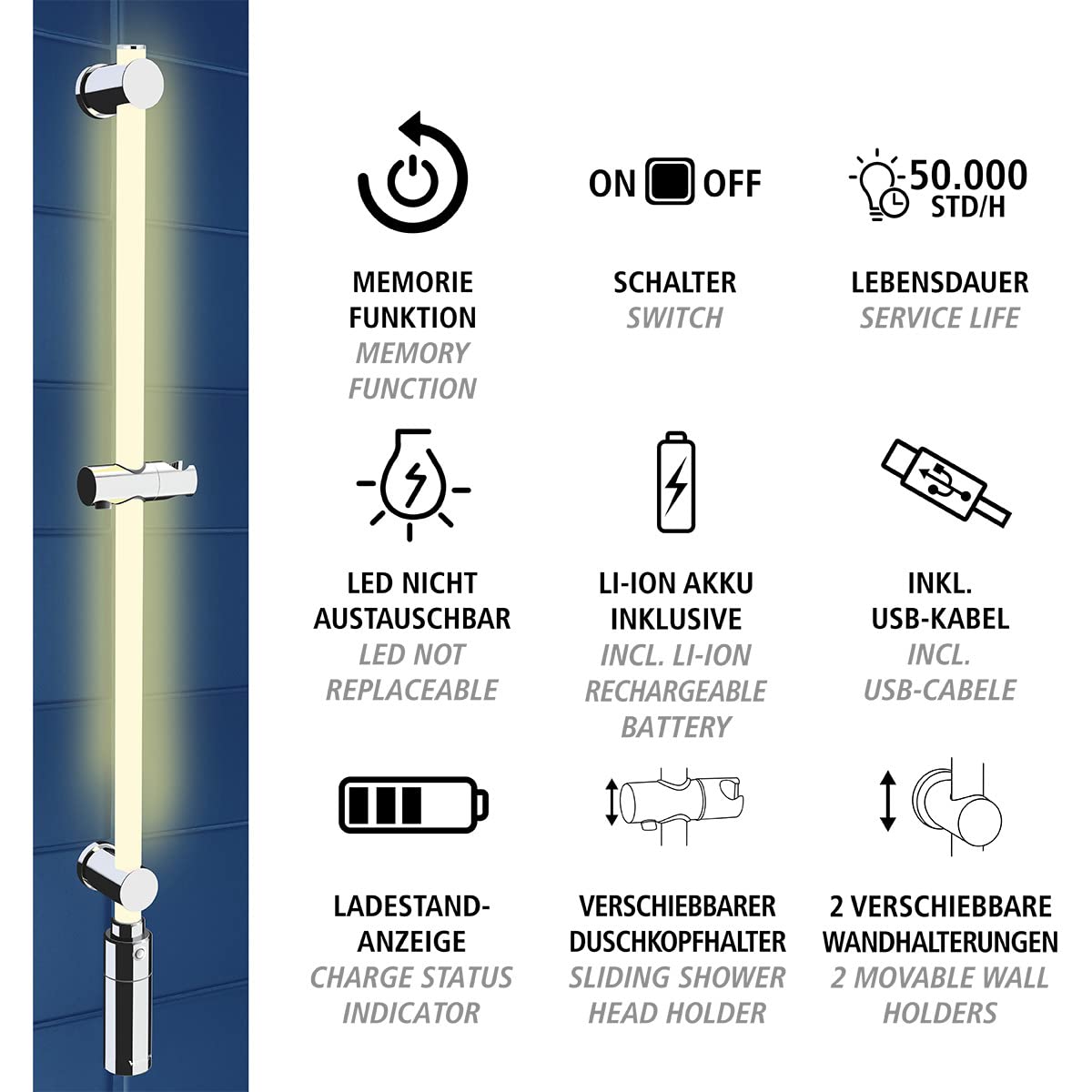 MEMORIE FUNKTION
MEMORY FUNCTION

ON OFF
SCHALTER
SWITCH

50.000 STD/H
LEBENSDAUER
SERVICE LIFE

LED NICHT AUSTAUSCHBAR
LED NOT REPLACEABLE

LI-ION AKKU INKLUSIVE
INCL. LI-ION RECHARGEABLE BATTERY

INKL. USB-KABEL
INCL. USB-CABELE

LADESTAND-ANZEIGE
CHARGE STATUS INDICATOR

VERSCHIEBBARER DUSCHKOPFHALTER
SLIDING SHOWER HEAD HOLDER

2 VERSCHIEBBARE WANDHALTERUNGEN
2 MOVABLE WALL HOLDERS